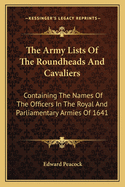 KESSINGER'S LEGACY REPRINTS

The Army Lists Of The Roundheads And Cavaliers

Containing The Names Of The Officers In The Royal And Parliamentary Armies Of 1641

Edward Peacock